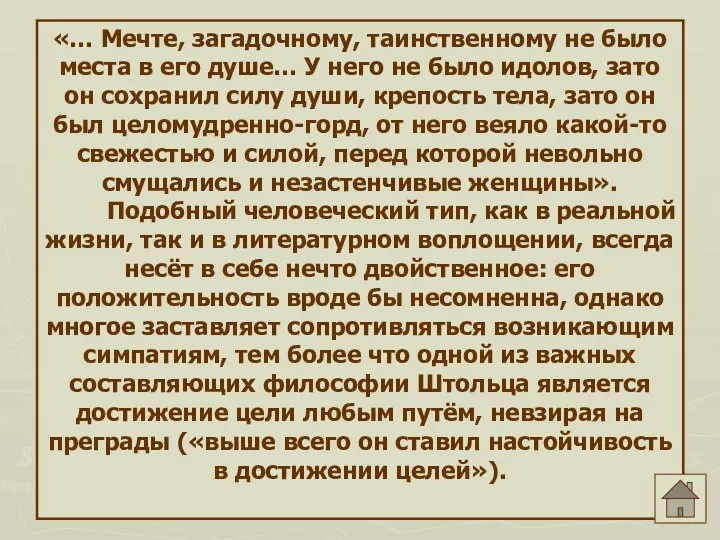 «… Мечте, загадочному, таинственному не было места в его душе… У него не было идолов, зато он сохранил силу души, крепость тела, зато он был целомудренно-горд, от него веяло какой-то свежестью и силой, перед которой невольно смущались и незастенчивые женщины».

Подобный человеческий тип, как в реальной жизни, так и в литературном воплощении, всегда несёт в себе нечто двойственное: его положительность вроде бы несомненна, однако многое заставляет сопротивляться возникающим симпатиям, тем более что одной из важных составляющих философии Штольца является достижение цели любым путём, невзирая на преграды («выше всего он ставил настойчивость в достижении целей»).